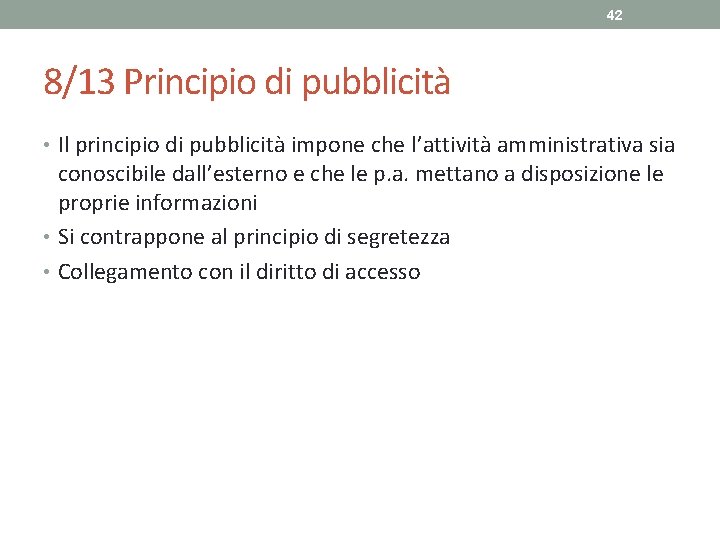 42

8/13 Principio di pubblicità

• Il principio di pubblicità impone che l'attività amministrativa sia conoscibile dall'esterno e che le p.a. mettano a disposizione le proprie informazioni
• Si contrappone al principio di segretezza
• Collegamento con il diritto di accesso